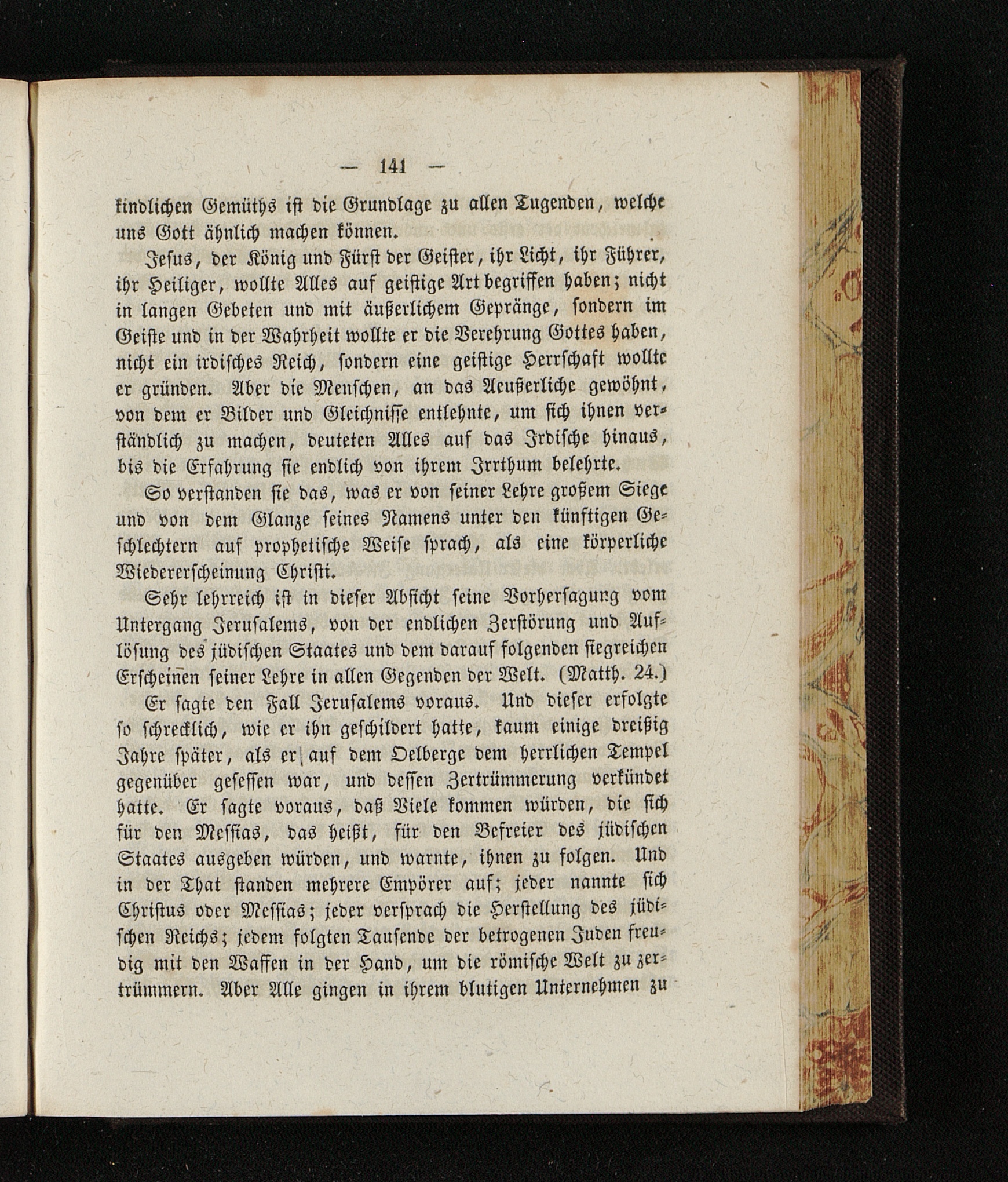 — 141 —

kindlichen Gemüths ist die Grundlage zu allen Tugenden, welche uns Gott ähnlich machen können.

Jesus, der König und Fürst der Geister, ihr Licht, ihr Führer, ihr Heiliger, wollte Alles auf geistige Art begriffen haben; nicht in langen Gebeten und mit äußerlichem Gepränge, sondern im Geiste und in der Wahrheit wollte er die Verehrung Gottes haben, nicht ein irdisches Reich, sondern eine geistige Herrschaft wollte er gründen. Aber die Menschen, an das Aeußerliche gewöhnt, von dem er Bilder und Gleichnisse entlehnte, um sich ihnen verständlich zu machen, deuteten Alles auf das Irdische hinaus, bis die Erfahrung sie endlich von ihrem Irrthum belehrte.

So verstanden sie das, was er von seiner Lehre großem Siege und von dem Glanze seines Namens unter den künftigen Geschlechtern auf prophetische Weise sprach, als eine körperliche Wiedererscheinung Christi.

Sehr lehrreich ist in dieser Absicht seine Vorhersagung vom Untergang Jerusalems, von der endlichen Zerstörung und Auflösung des jüdischen Staates und dem darauf folgenden siegreichen Erscheinen seiner Lehre in allen Gegenden der Welt. (Matth. 24.) Er sagte den Fall Jerusalems voraus. Und dieser erfolgte so schrecklich, wie er ihn geschildert hatte, kaum einige dreißig Jahre später, als er auf dem Oelberge dem herrlichen Tempel gegenüber gesessen war, und dessen Zertrümmerung verkündet hatte. Er sagte voraus, daß Viele kommen würden, die sich für den Messias, das heißt, für den Befreier des jüdischen Staates ausgeben würden, und warnte, ihnen zu folgen. Und in der That standen mehrere Empörer auf; jeder nannte sich Christus oder Messias; jeder versprach die Herstellung des jüdischen Reichs; jedem folgten Tausende der betrogenen Juden freudig mit den Waffen in der Hand, um die römische Welt zu zertrümmern. Aber Alle gingen in ihrem blutigen Unternehmen zu